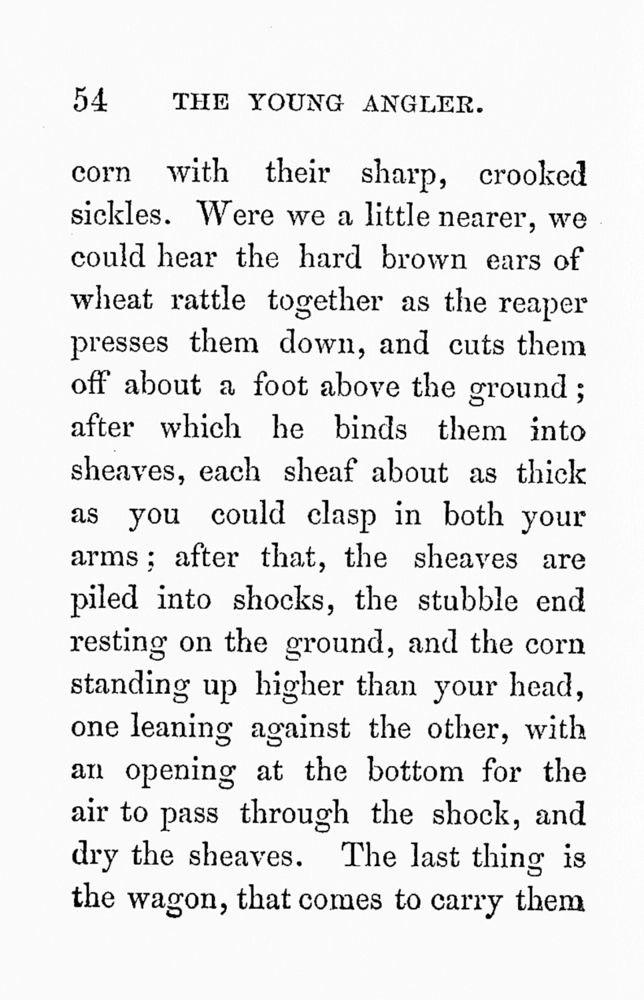 54 THE YOUNG ANGLER.

corn with their sharp, crooked sickles. Were we a little nearer, we could hear the hard brown ears of wheat rattle together as the reaper presses them down, and cuts them off about a foot above the ground; after which he binds them into sheaves, each sheaf about as thick as you could clasp in both your arms; after that, the sheaves are piled into shocks, the stubble end resting on the ground, and the corn standing up higher than your head, one leaning against the other, with an opening at the bottom for the air to pass through the shock, and dry the sheaves. The last thing is the wagon, that comes to carry them